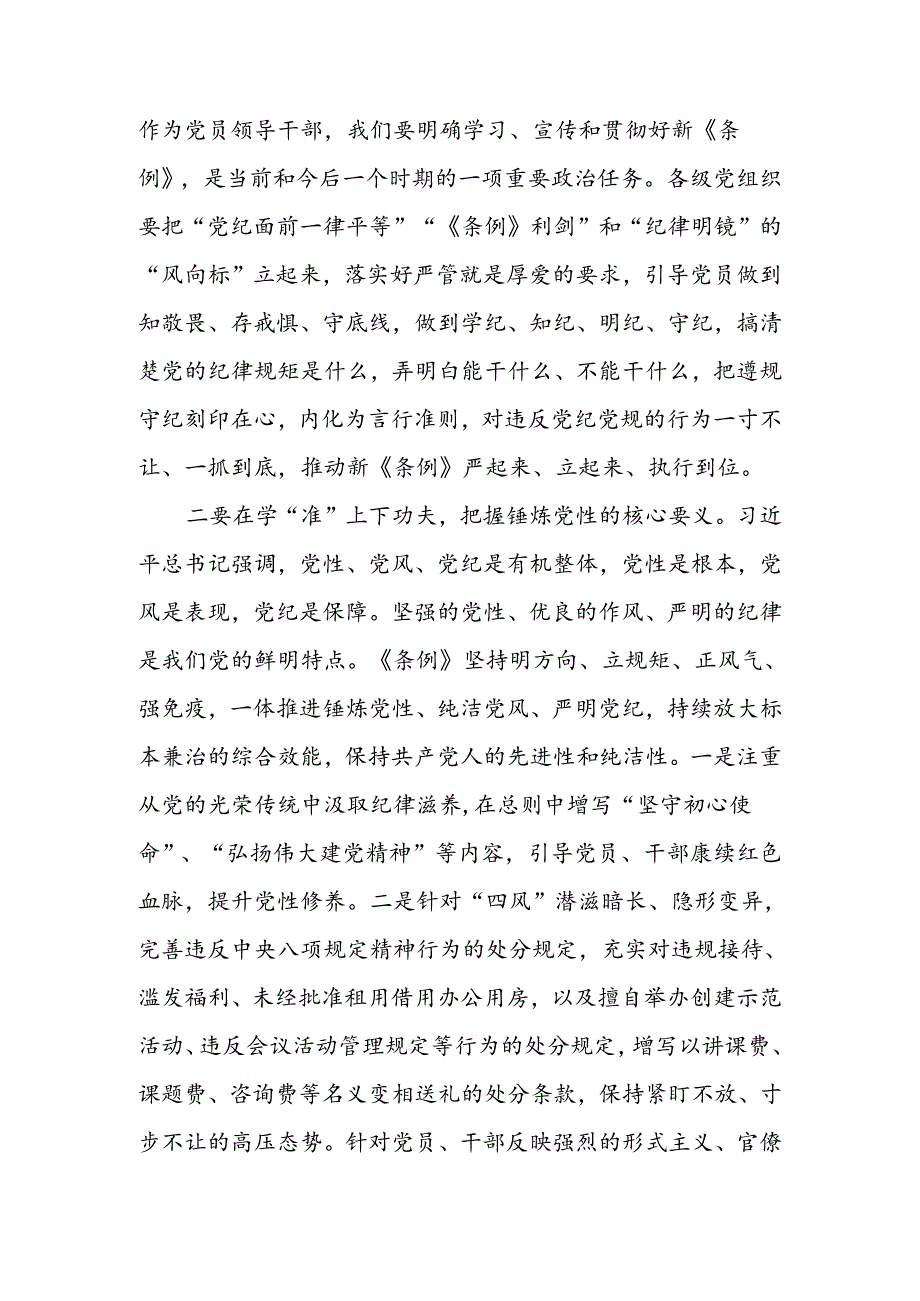 作为党员领导干部，我们要明确学习、宣传和贯彻好新《条例》，是当前和今后一个时期的一项重要政治任务。各级党组织要把“党纪面前一律平等”“《条例》利剑”和“纪律明镜”的“风向标”立起来，落实好严管就是厚爱的要求，引导党员做到知敬畏、存戒惧、守底线，做到学纪、知纪、明纪、守纪，搞清楚党的纪律规矩是什么，弄明白能干什么、不能干什么，把遵规守纪刻印在心，内化为言行准则，对违反党纪党规的行为一寸不让、一抓到底，推动新《条例》严起来、立起来、执行到位。

二要在学“准”上下功夫，把握锤炼党性的核心要义。习近平总书记强调，党性、党风、党纪是有机整体，党性是根本，党风是表现，党纪是保障。坚强的党性、优良的作风、严明的纪律是我们党的鲜明特点。《条例》坚持明方向、立规矩、正风气、强免疫，一体推进锤炼党性、纯洁党风、严明党纪，持续放大标本兼治的综合效能，保持共产党人的先进性和纯洁性。一是注重从党的光荣传统中汲取纪律滋养，在总则中增写“坚守初心使命”、“弘扬伟大建党精神”等内容，引导党员、干部赓续红色血脉，提升党性修养。二是针对“四风”潜滋暗长、隐形变异，完善违反中央八项规定精神行为的处分规定，充实对违规接待、滥发福利、未经批准租用借用办公用房，以及擅自举办创建示范活动、违反会议活动管理规定等行为的处分规定，增写以讲课费、课题费、咨询费等名义变相送礼的处分条款，保持紧盯不放、寸步不让的高压态势。针对党员、干部反映强烈的形式主义、官僚